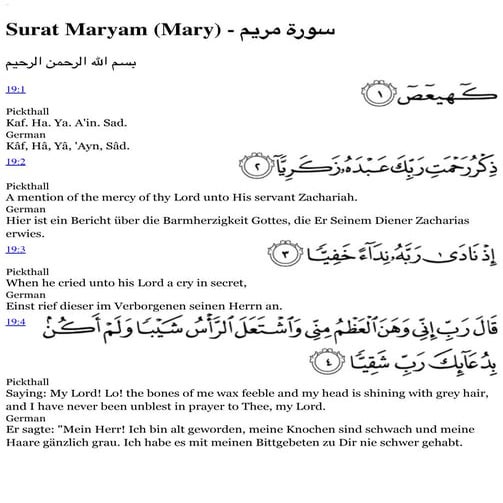 Surat Maryam (Mary) - سورة مريم

بسم الله الرحمن الرحيم

19:1

كٓهيعٓصٓ ١

Pickthall
Kaf. Ha. Ya. A'in. Sad.
German
Kâf, Hâ, Yâ, 'Ayn, Sâd.

19:2

ذِكْرُ رَحْمَتِ رَبِّكَ عَبْدَهُۥ زَكَرِيَّآ ٢

Pickthall
A mention of the mercy of thy Lord unto His servant Zachariah.
German
Hier ist ein Bericht über die Barmherzigkeit Gottes, die Er Seinem Diener Zacharias erwies.

19:3

إِذْ نَادَىٰ رَبَّهُۥ نِدَآءً خَفِيًّا ٣

Pickthall
When he cried unto his Lord a cry in secret,
German
Einst rief dieser im Verborgenen seinen Herrn an.

19:4

قَالَ رَبِّ إِنِّى وَهَنَ ٱلْعَظْمُ مِنِّى وَٱشْتَعَلَ ٱلرَّأْسُ شَيْبًا وَلَمْ أَكُنۢ بِدُعَآئِكَ رَبِّ شَقِيًّا ٤

Pickthall
Saying: My Lord! Lo! the bones of me wax feeble and my head is shining with grey hair, and I have never been unblest in prayer to Thee, my Lord.
German
Er sagte: "Mein Herr! Ich bin alt geworden, meine Knochen sind schwach und meine Haare gänzlich grau. Ich habe es mit meinen Bittgebeten zu Dir nie schwer gehabt.